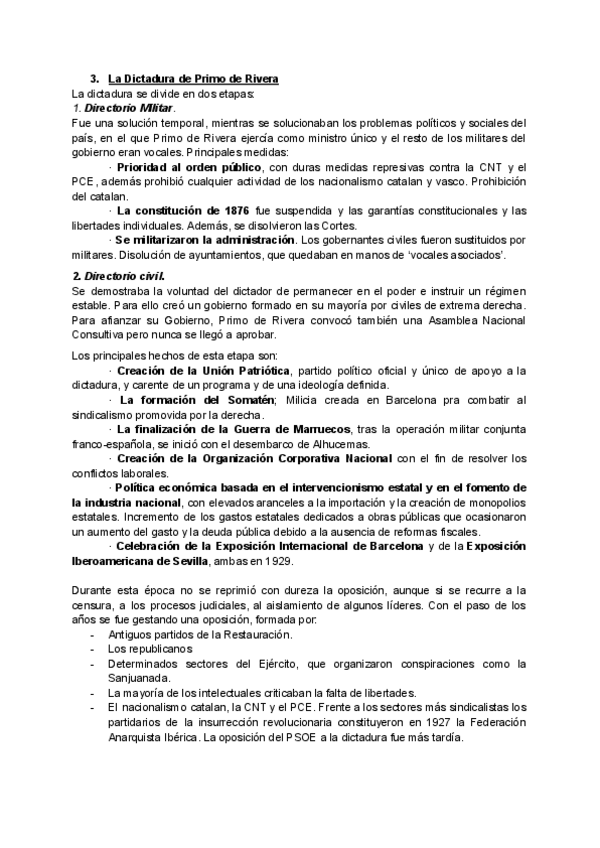 3. La Dictadura de Primo de Rivera

La dictadura se divide en dos etapas:

1. Directorio Militar.

Fue una solución temporal, mientras se solucionaban los problemas políticos y sociales del país, en el que Primo de Rivera ejercía como ministro único y el resto de los militares del gobierno eran vocales. Principales medidas:

· Prioridad al orden público, con duras medidas represivas contra la CNT y el PCE, además prohibió cualquier actividad de los nacionalismo catalan y vasco. Prohibición del catalan.

· La constitución de 1876 fue suspendida y las garantías constitucionales y las libertades individuales. Además, se disolvieron las Cortes.

· Se militarizaron la administración. Los gobernantes civiles fueron sustituidos por militares. Disolución de ayuntamientos, que quedaban en manos de 'vocales asociados'.

2. Directorio civil.

Se demostraba la voluntad del dictador de permanecer en el poder e instruir un régimen estable. Para ello creó un gobierno formado en su mayoría por civiles de extrema derecha. Para afianzar su Gobierno, Primo de Rivera convocó también una Asamblea Nacional Consultiva pero nunca se llegó a aprobar.

Los principales hechos de esta etapa son:

· Creación de la Unión Patriótica, partido político oficial y único de apoyo a la dictadura, y carente de un programa y de una ideología definida.

· La formación del Somatén; Milicia creada en Barcelona pra combatir al sindicalismo promovida por la derecha.

· La finalización de la Guerra de Marruecos, tras la operación militar conjunta franco-española, se inició con el desembarco de Alhucemas.

· Creación de la Organización Corporativa Nacional con el fin de resolver los conflictos laborales.

· Política económica basada en el intervencionismo estatal y en el fomento de la industria nacional, con elevados aranceles a la importación y la creación de monopolios estatales. Incremento de los gastos estatales dedicados a obras públicas que ocasionaron un aumento del gasto y la deuda pública debido a la ausencia de reformas fiscales.

· Celebración de la Exposición Internacional de Barcelona y de la Exposición Iberoamericana de Sevilla, ambas en 1929.

Durante esta época no se reprimió con dureza la oposición, aunque si se recurre a la censura, a los procesos judiciales, al aislamiento de algunos líderes. Con el paso de los años se fue gestando una oposición, formada por:

- Antiguos partidos de la Restauración.
- Los republicanos
- Determinados sectores del Ejército, que organizaron conspiraciones como la Sanjuanada.
- La mayoría de los intelectuales criticaban la falta de libertades.
- El nacionalismo catalan, la CNT y el PCE. Frente a los sectores más sindicalistas los partidarios de la insurrección revolucionaria constituyeron en 1927 la Federación Anarquista Ibérica. La oposición del PSOE a la dictadura fue más tardía.